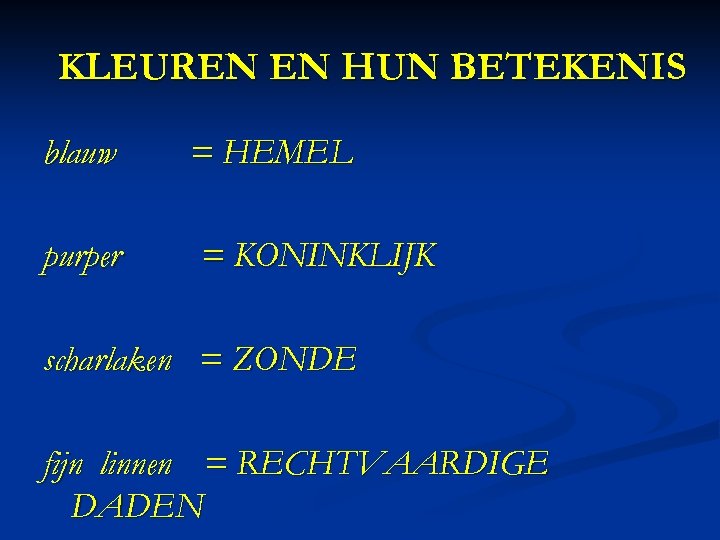 KLEUREN EN HUN BETEKENIS

blauw = HEMEL

purper = KONINKLIJK

scharlaken = ZONDE

fijn linnen = RECHTVAARDIGE DADEN